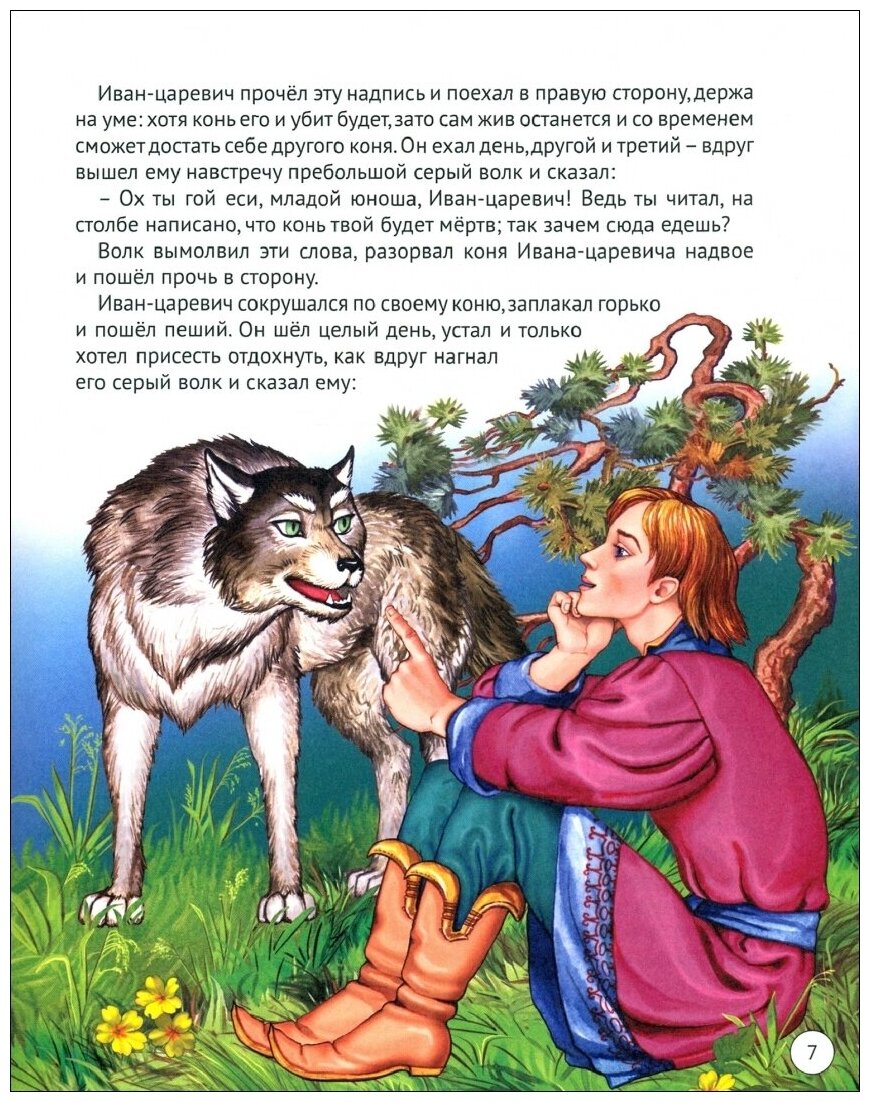 Иван-царевич прочёл эту надпись и поехал в правую сторону, держа на уме: хотя конь его и убит будет, зато сам жив останется и со временем сможет достать себе другого коня. Он ехал день, другой и третий – вдруг вышел ему навстречу пребольшой серый волк и сказал:

– Ох ты гой еси, младой юноша, Иван-царевич! Ведь ты читал, на столбе написано, что конь твой будет мёртв; так зачем сюда едешь?

Волк вымолвил эти слова, разорвал коня Ивана-царевича надвое и пошёл прочь в сторону.

Иван-царевич сокрушался по своему коню, заплакал горько и пошёл пеший. Он шёл целый день, устал и только хотел присесть отдохнуть, как вдруг нагнал его серый волк и сказал ему:

7